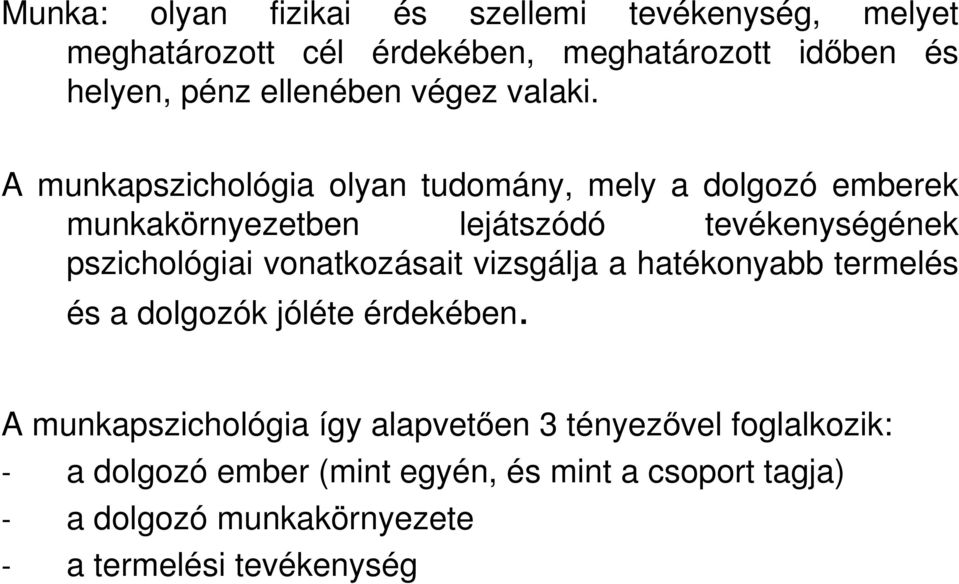 Munka: olyan fizikai és szellemi tevékenység, melyet meghatározott cél érdekében, meghatározott időben és helyen, pénz ellenében végez valaki.

A munkapszichológia olyan tudomány, mely a dolgozó emberek munkakörnyezetben lejátszódó tevékenységének pszichológiai vonatkozásait vizsgálja a hatékonyabb termelés és a dolgozók jóléte érdekében.

A munkapszichológia így alapvetően 3 tényezővel foglalkozik:
- a dolgozó ember (mint egyén, és mint a csoport tagja)
- a dolgozó munkakörnyezete
- a termelési tevékenység